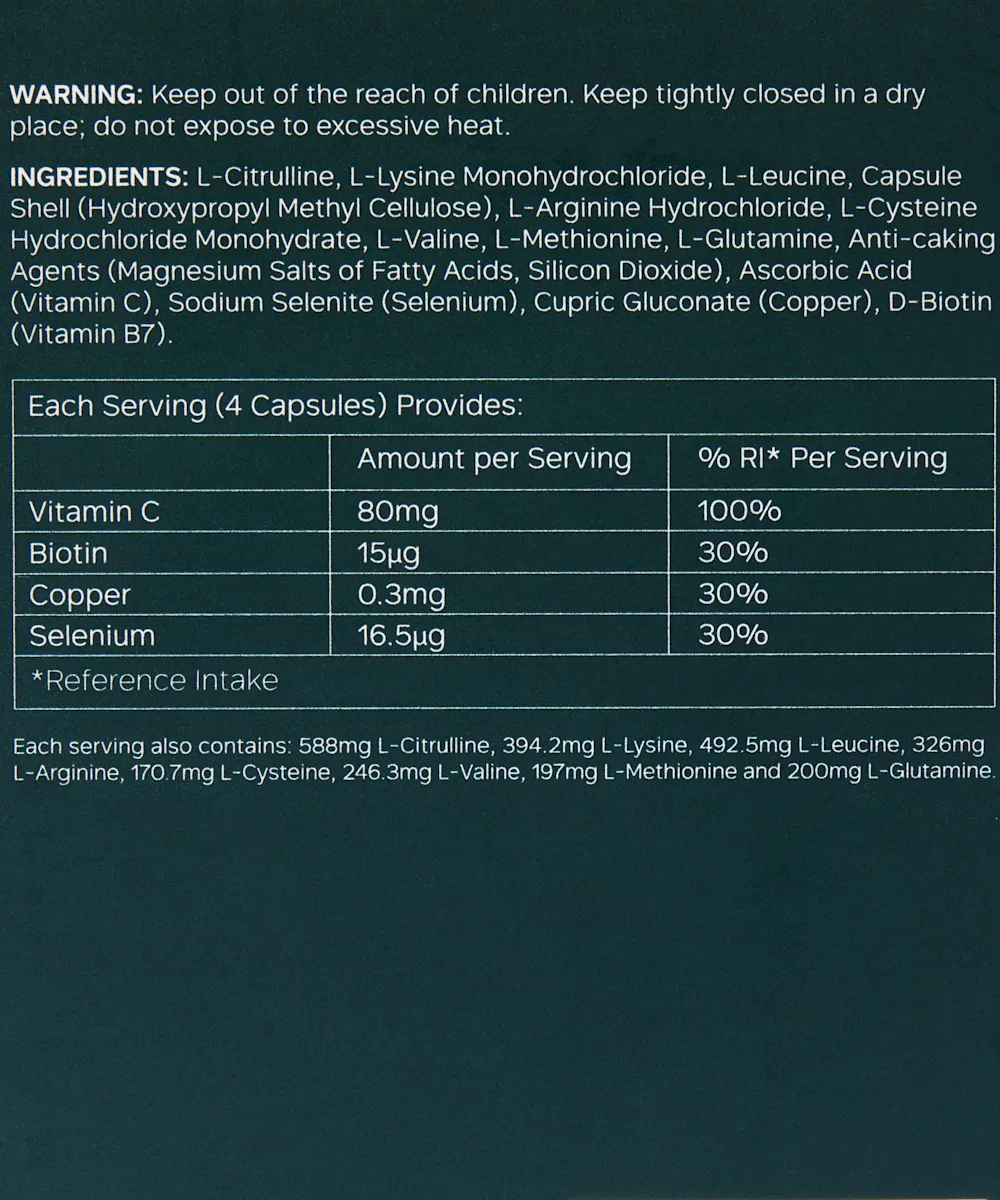 WARNING: Keep out of the reach of children. Keep tightly closed in a dry place; do not expose to excessive heat.

INGREDIENTS: L-Citrulline, L-Lysine Monohydrochloride, L-Leucine, Capsule Shell (Hydroxypropyl Methyl Cellulose), L-Arginine Hydrochloride, L-Cysteine Hydrochloride Monohydrate, L-Valine, L-Methionine, L-Glutamine, Anti-caking Agents (Magnesium Salts of Fatty Acids, Silicon Dioxide), Ascorbic Acid (Vitamin C), Sodium Selenite (Selenium), Cupric Gluconate (Copper), D-Biotin (Vitamin B7).

Each Serving (4 Capsules) Provides:

| | Amount per Serving | % RI* Per Serving |
|---|---|---|
| Vitamin C | 80mg | 100% |
| Biotin | 15µg | 30% |
| Copper | 0.3mg | 30% |
| Selenium | 16.5µg | 30% |

*Reference Intake

Each serving also contains: 588mg L-Citrulline, 394.2mg L-Lysine, 492.5mg L-Leucine, 326mg L-Arginine, 170.7mg L-Cysteine, 246.3mg L-Valine, 197mg L-Methionine and 200mg L-Glutamine.